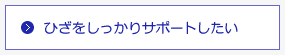 ひざをしっかりサポートしたい